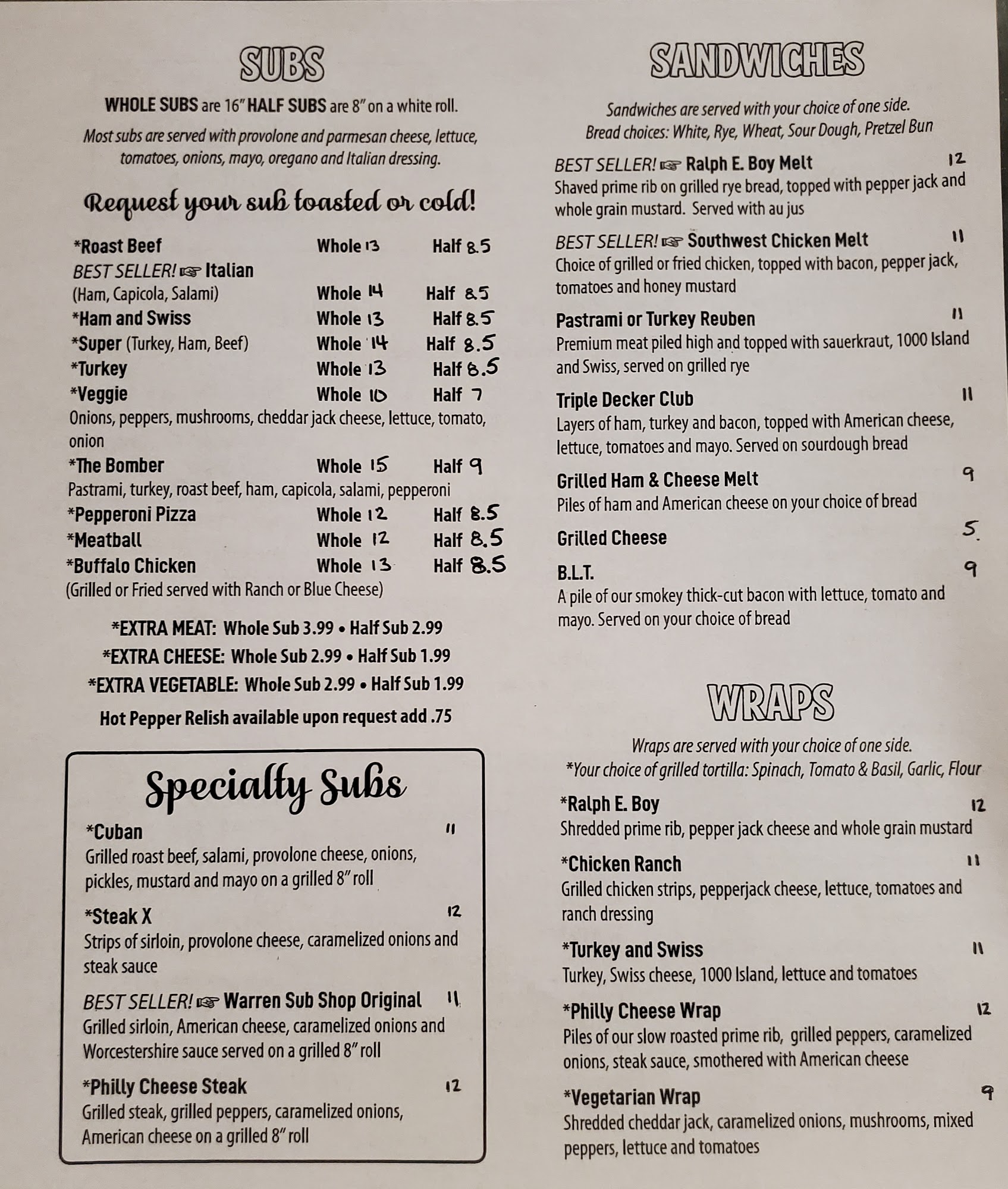 SUBS

WHOLE SUBS are 16" HALF SUBS are 8" on a white roll.

Most subs are served with provolone and parmesan cheese, lettuce, tomatoes, onions, mayo, oregano and Italian dressing.

Request your sub toasted or cold!

*Roast Beef Whole 13 Half 8.5
BEST SELLER! ☞ Italian
(Ham, Capicola, Salami) Whole 14 Half 8.5
*Ham and Swiss Whole 13 Half 8.5
*Super (Turkey, Ham, Beef) Whole 14 Half 8.5
*Turkey Whole 13 Half 8.5
*Veggie Whole 10 Half 7
Onions, peppers, mushrooms, cheddar jack cheese, lettuce, tomato, onion
*The Bomber Whole 15 Half 9
Pastrami, turkey, roast beef, ham, capicola, salami, pepperoni
*Pepperoni Pizza Whole 12 Half 8.5
*Meatball Whole 12 Half 8.5
*Buffalo Chicken Whole 13 Half 8.5
(Grilled or Fried served with Ranch or Blue Cheese)

*EXTRA MEAT: Whole Sub 3.99 • Half Sub 2.99
*EXTRA CHEESE: Whole Sub 2.99 • Half Sub 1.99
*EXTRA VEGETABLE: Whole Sub 2.99 • Half Sub 1.99
Hot Pepper Relish available upon request add .75

Specialty Subs

*Cuban 11
Grilled roast beef, salami, provolone cheese, onions, pickles, mustard and mayo on a grilled 8" roll

*Steak X 12
Strips of sirloin, provolone cheese, caramelized onions and steak sauce

BEST SELLER! ☞ Warren Sub Shop Original 11
Grilled sirloin, American cheese, caramelized onions and Worcestershire sauce served on a grilled 8" roll

*Philly Cheese Steak 12
Grilled steak, grilled peppers, caramelized onions, American cheese on a grilled 8" roll

SANDWICHES

Sandwiches are served with your choice of one side.
Bread choices: White, Rye, Wheat, Sour Dough, Pretzel Bun

BEST SELLER! ☞ Ralph E. Boy Melt 12
Shaved prime rib on grilled rye bread, topped with pepper jack and whole grain mustard. Served with au jus

BEST SELLER! ☞ Southwest Chicken Melt 11
Choice of grilled or fried chicken, topped with bacon, pepper jack, tomatoes and honey mustard

Pastrami or Turkey Reuben 11
Premium meat piled high and topped with sauerkraut, 1000 Island and Swiss, served on grilled rye

Triple Decker Club 11
Layers of ham, turkey and bacon, topped with American cheese, lettuce, tomatoes and mayo. Served on sourdough bread

Grilled Ham & Cheese Melt 9
Piles of ham and American cheese on your choice of bread

Grilled Cheese 5.

B.L.T. 9
A pile of our smokey thick-cut bacon with lettuce, tomato and mayo. Served on your choice of bread

WRAPS

Wraps are served with your choice of one side.
*Your choice of grilled tortilla: Spinach, Tomato & Basil, Garlic, Flour

*Ralph E. Boy 12
Shredded prime rib, pepper jack cheese and whole grain mustard

*Chicken Ranch 11
Grilled chicken strips, pepperjack cheese, lettuce, tomatoes and ranch dressing

*Turkey and Swiss 11
Turkey, Swiss cheese, 1000 Island, lettuce and tomatoes

*Philly Cheese Wrap 12
Piles of our slow roasted prime rib, grilled peppers, caramelized onions, steak sauce, smothered with American cheese

*Vegetarian Wrap 9
Shredded cheddar jack, caramelized onions, mushrooms, mixed peppers, lettuce and tomatoes